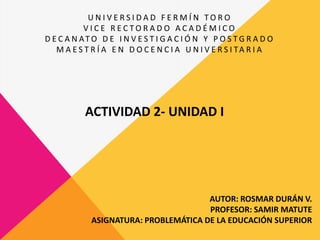 UNIVERSIDAD FERMÍN TORO
VICE RECTORADO ACADÉMICO
DECANATO DE INVESTIGACIÓN Y POSTGRADO
MAESTRÍA EN DOCENCIA UNIVERSITARIA

ACTIVIDAD 2- UNIDAD I

AUTOR: ROSMAR DURÁN V.
PROFESOR: SAMIR MATUTE
ASIGNATURA: PROBLEMÁTICA DE LA EDUCACIÓN SUPERIOR